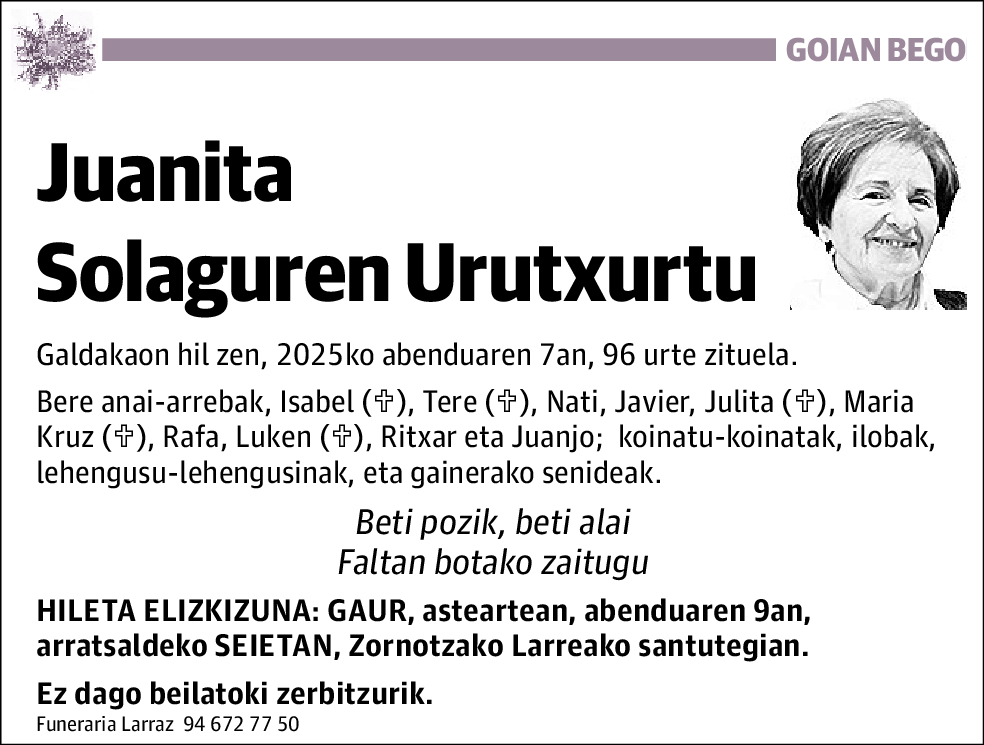 GOIAN BEGO

Juanita Solaguren Urutxurtu

Galdakaon hil zen, 2025ko abenduaren 7an, 96 urte zituela.

Bere anai-arrebak, Isabel (✞), Tere (✞), Nati, Javier, Julita (✞), Maria Kruz (✞), Rafa, Luken (✞), Ritxar eta Juanjo; koinatu-koinatak, ilobak, lehengusu-lehengusinak, eta gainerako senideak.

Beti pozik, beti alai
Faltan botako zaitugu

HILETA ELIZKIZUNA: GAUR, asteartean, abenduaren 9an, arratsaldeko SEIETAN, Zornotzako Larreako santutegian.

Ez dago beilatoki zerbitzurik.

Funeraria Larraz 94 672 77 50